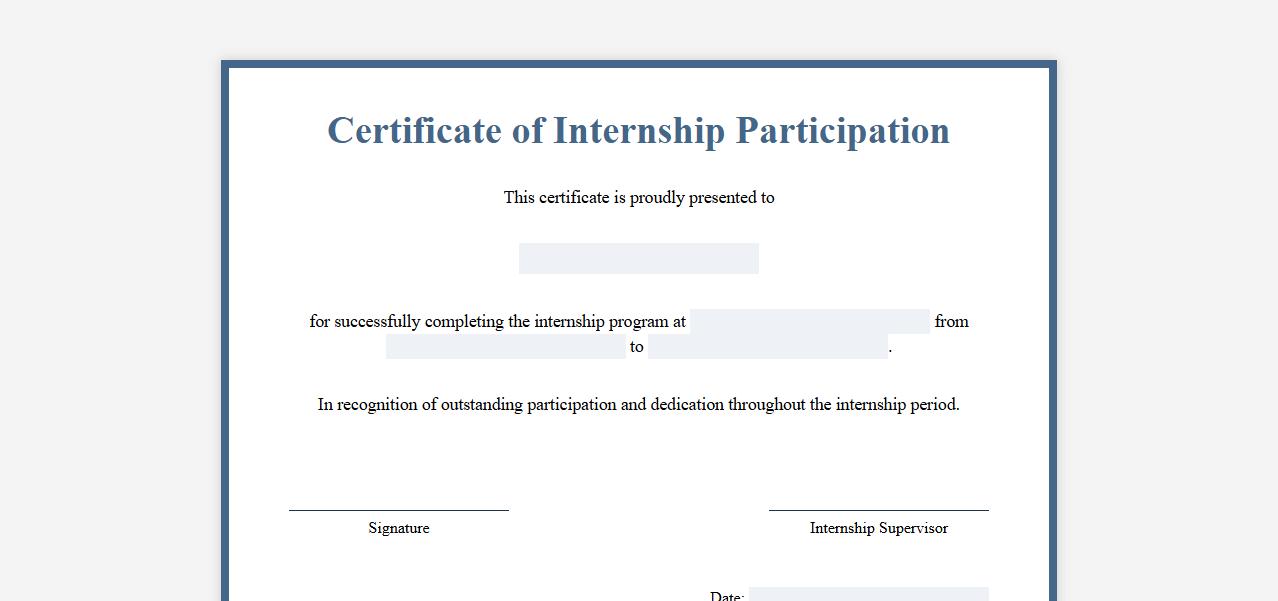 Certificate of Internship Participation

This certificate is proudly presented to

for successfully completing the internship program at from to .

In recognition of outstanding participation and dedication throughout the internship period.

Signature

Internship Supervisor

Date: